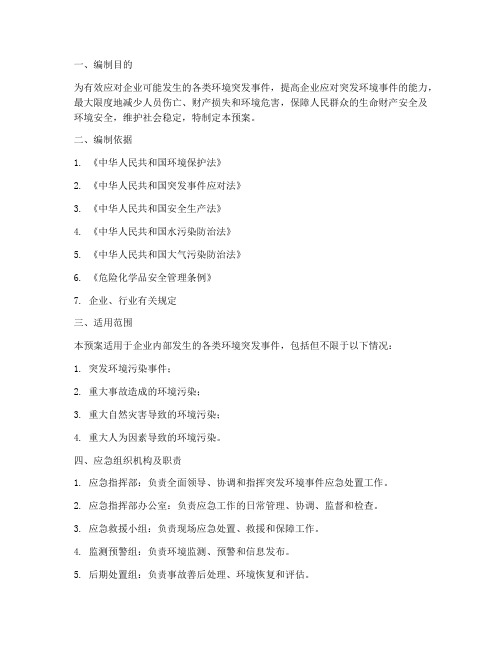 一、编制目的

为有效应对企业可能发生的各类环境突发事件，提高企业应对突发环境事件的能力，最大限度地减少人员伤亡、财产损失和环境危害，保障人民群众的生命财产安全及环境安全，维护社会稳定，特制定本预案。

二、编制依据

1. 《中华人民共和国环境保护法》

2. 《中华人民共和国突发事件应对法》

3. 《中华人民共和国安全生产法》

4. 《中华人民共和国水污染防治法》

5. 《中华人民共和国大气污染防治法》

6. 《危险化学品安全管理条例》

7. 企业、行业有关规定

三、适用范围

本预案适用于企业内部发生的各类环境突发事件，包括但不限于以下情况：

1. 突发环境污染事件；

2. 重大事故造成的环境污染；

3. 重大自然灾害导致的环境污染；

4. 重大人为因素导致的环境污染。

四、应急组织机构及职责

1. 应急指挥部：负责全面领导、协调和指挥突发环境事件应急处置工作。

2. 应急指挥部办公室：负责应急工作的日常管理、协调、监督和检查。

3. 应急救援小组：负责现场应急处置、救援和保障工作。

4. 监测预警组：负责环境监测、预警和信息发布。

5. 后期处置组：负责事故善后处理、环境恢复和评估。